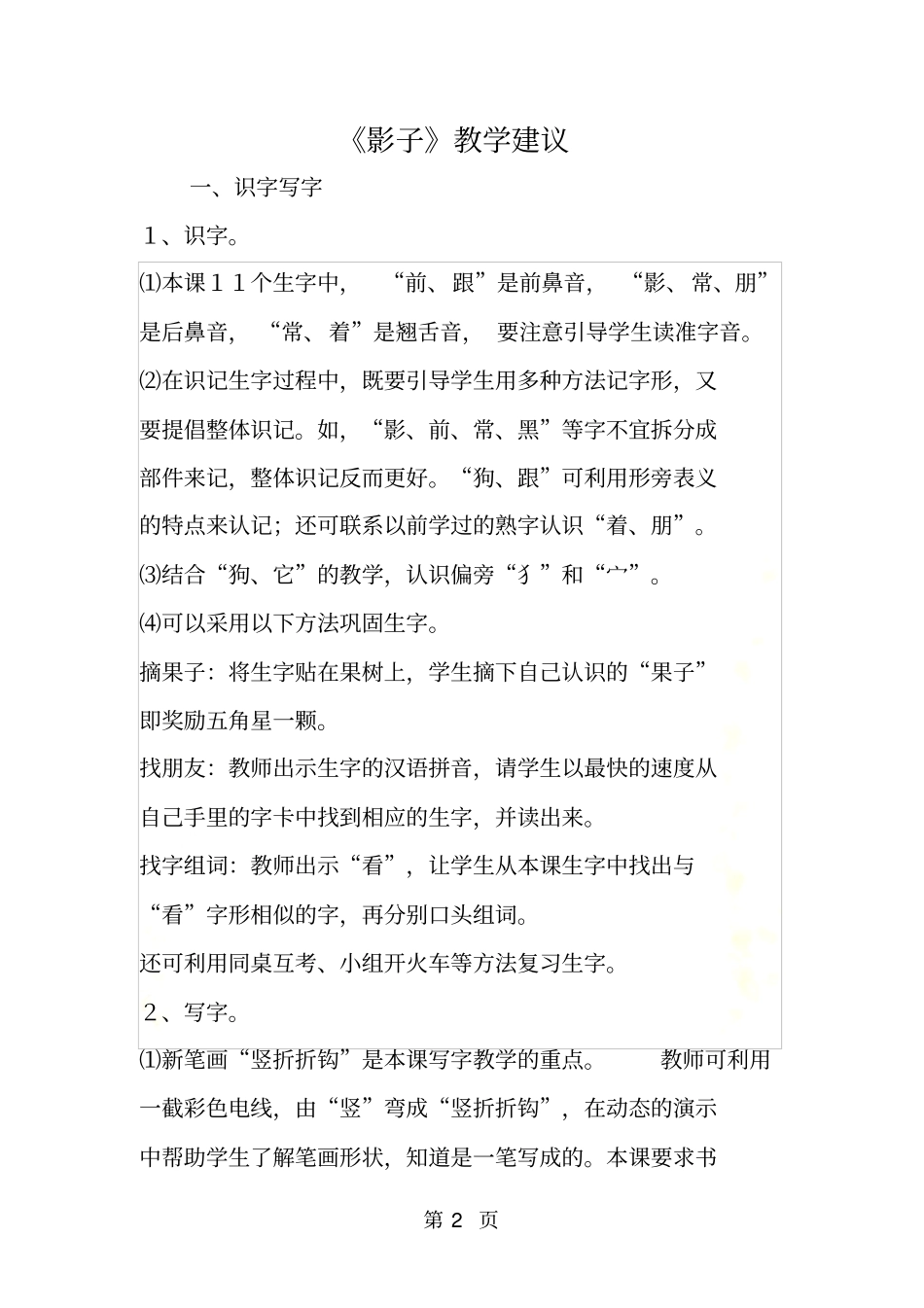 《影子》教学建议

一、识字写字

１、识字。

⑴本课１１个生字中，“前、跟”是前鼻音，“影、常、朋”是后鼻音，“常、着”是翘舌音，要注意引导学生读准字音。

⑵在识记生字过程中，既要引导学生用多种方法记字形，又要提倡整体识记。如，“影、前、常、黑”等字不宜拆分成部件来记，整体识记反而更好。“狗、跟”可利用形旁表义的特点来认记；还可联系以前学过的熟字认识“着、朋”。

⑶结合“狗、它”的教学，认识偏旁“犭”和“宀”。

⑷可以采用以下方法巩固生字。

摘果子：将生字贴在果树上，学生摘下自己认识的“果子”即奖励五角星一颗。

找朋友：教师出示生字的汉语拼音，请学生以最快的速度从自己手里的字卡中找到相应的生字，并读出来。

找字组词：教师出示“看”，让学生从本课生字中找出与“看”字形相似的字，再分别口头组词。

还可利用同桌互考、小组开火车等方法复习生字。

２、写字。

⑴新笔画“竖折折钩”是本课写字教学的重点。教师可利用一截彩色电线，由“竖”弯成“竖折折钩”，在动态的演示中帮助学生了解笔画形状，知道是一笔写成的。本课要求书

第 2 页